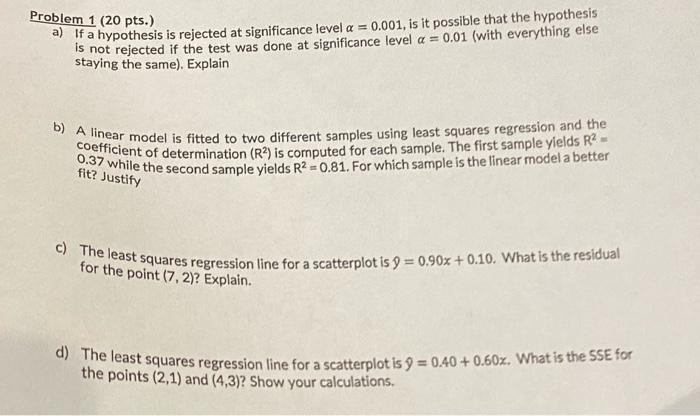 Problem 1 (20 pts.)

a) If a hypothesis is rejected at significance level $\alpha = 0.001$, is it possible that the hypothesis is not rejected if the test was done at significance level $\alpha = 0.01$ (with everything else staying the same). Explain

b) A linear model is fitted to two different samples using least squares regression and the coefficient of determination ($R^2$) is computed for each sample. The first sample yields $R^2 = 0.37$ while the second sample yields $R^2 = 0.81$. For which sample is the linear model a better fit? Justify

c) The least squares regression line for a scatterplot is $\hat{y} = 0.90x + 0.10$. What is the residual for the point (7, 2)? Explain.

d) The least squares regression line for a scatterplot is $\hat{y} = 0.40 + 0.60x$. What is the SSE for the points (2,1) and (4,3)? Show your calculations.